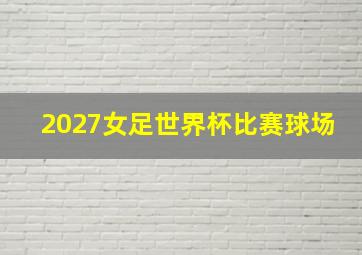 2027女足世界杯比赛球场